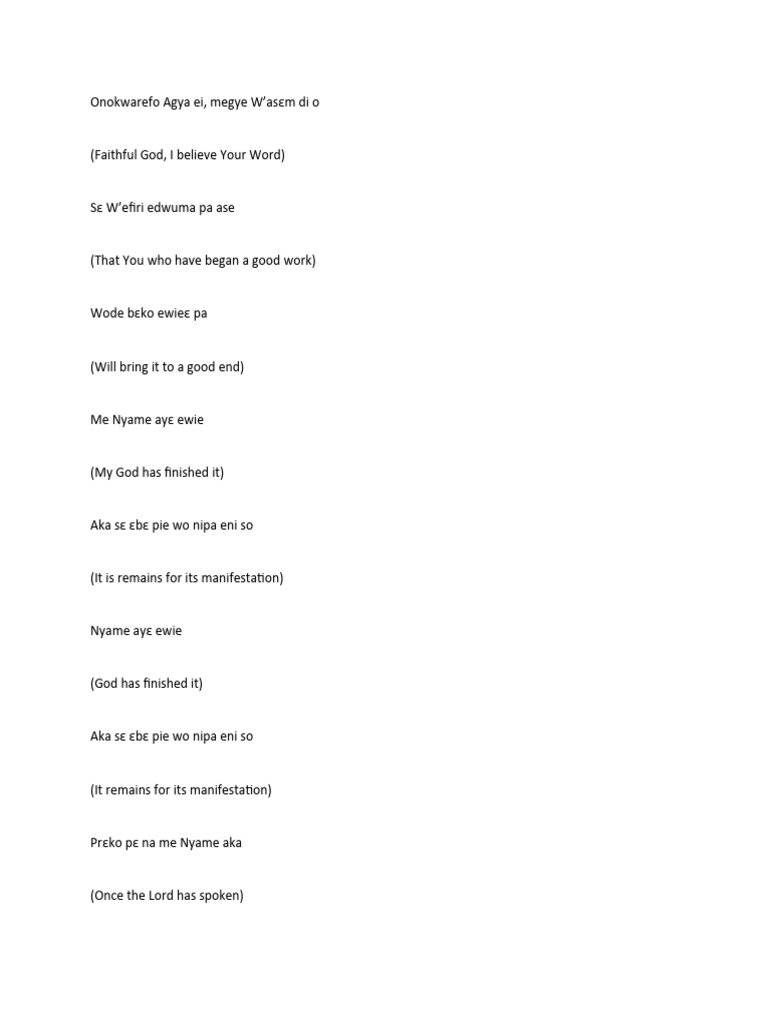 Onokwarefo Agya ei, megye W'asɛm di o

(Faithful God, I believe Your Word)

Sɛ W'efiri edwuma pa ase

(That You who have began a good work)

Wode bɛko ewieɛ pa

(Will bring it to a good end)

Me Nyame ayɛ ewie

(My God has finished it)

Aka sɛ ɛbɛ pie wo nipa eni so

(It is remains for its manifestation)

Nyame ayɛ ewie

(God has finished it)

Aka sɛ ɛbɛ pie wo nipa eni so

(It remains for its manifestation)

Prɛko pɛ na me Nyame aka

(Once the Lord has spoken)